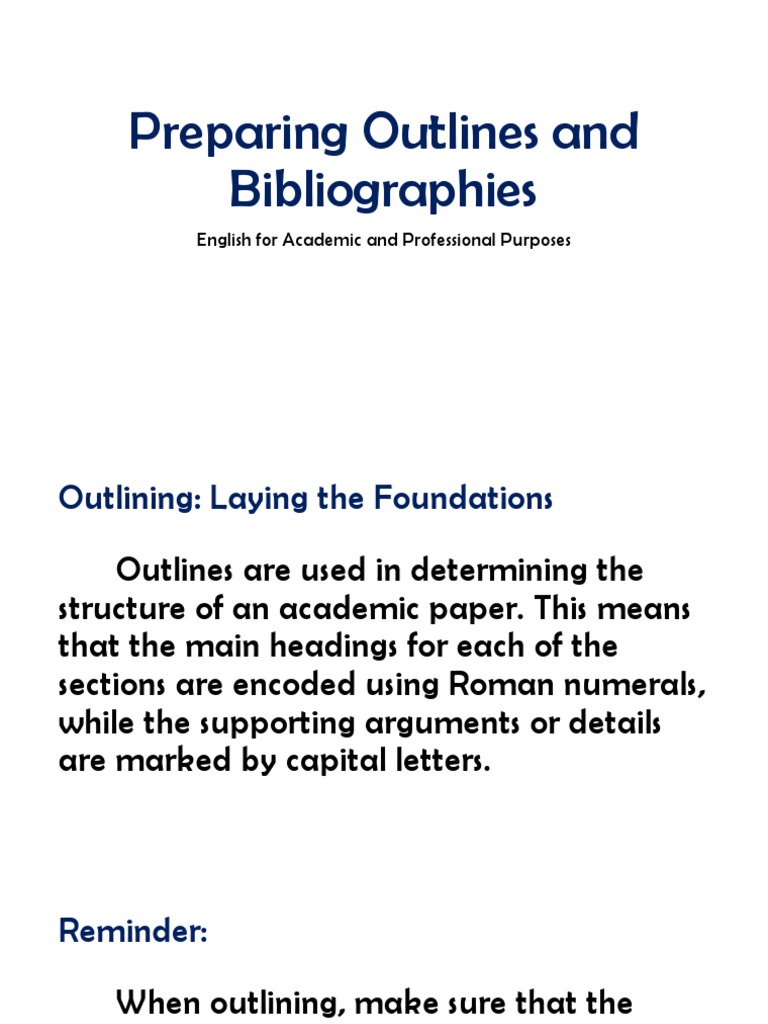 Preparing Outlines and Bibliographies

English for Academic and Professional Purposes

Outlining: Laying the Foundations

Outlines are used in determining the structure of an academic paper. This means that the main headings for each of the sections are encoded using Roman numerals, while the supporting arguments or details are marked by capital letters.

Reminder:

When outlining, make sure that the